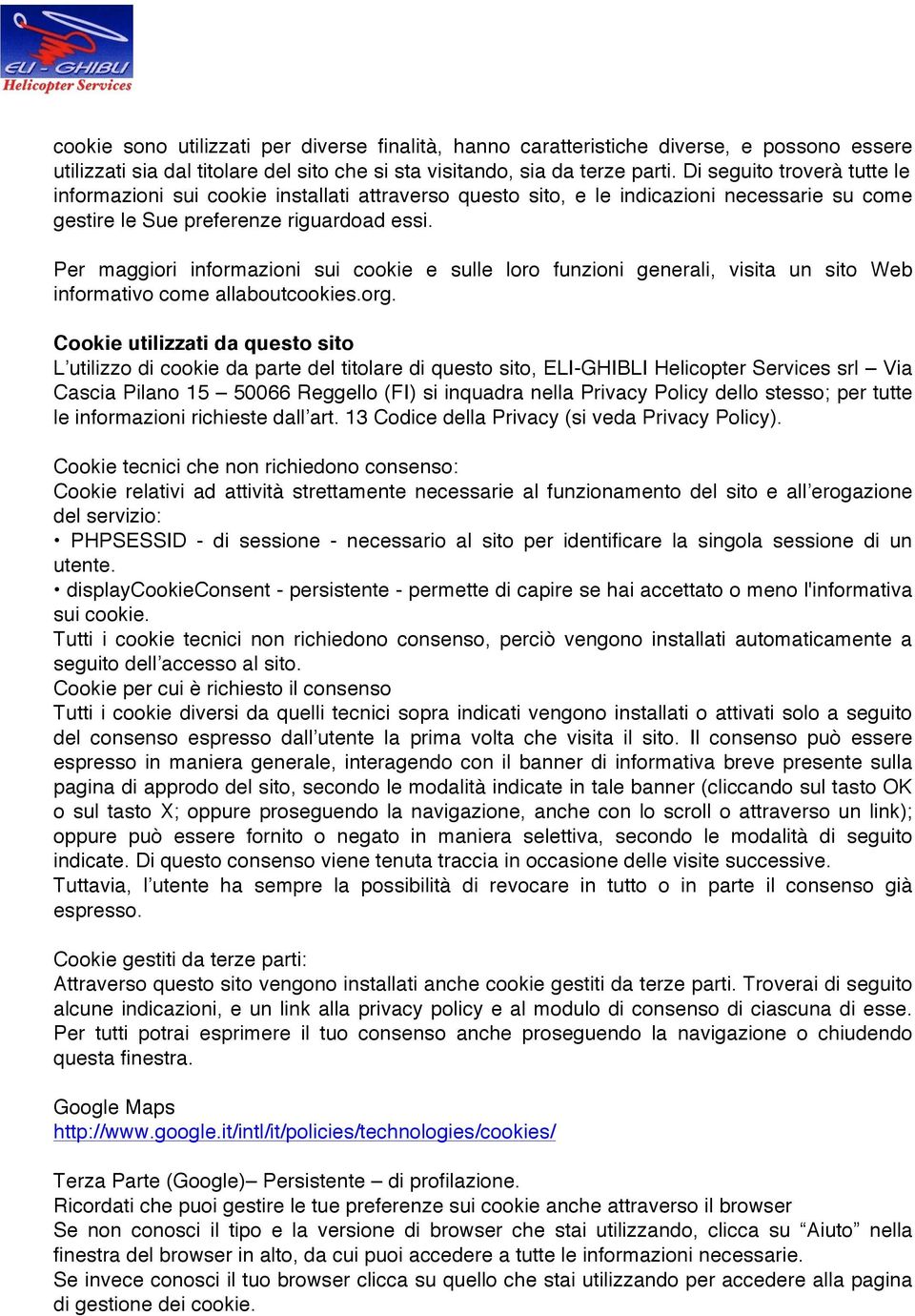 ELI - GHIBLI
Helicopter Services

cookie sono utilizzati per diverse finalità, hanno caratteristiche diverse, e possono essere utilizzati sia dal titolare del sito che si sta visitando, sia da terze parti. Di seguito troverà tutte le informazioni sui cookie installati attraverso questo sito, e le indicazioni necessarie su come gestire le Sue preferenze riguardoad essi.

Per maggiori informazioni sui cookie e sulle loro funzioni generali, visita un sito Web informativo come allaboutcookies.org.

Cookie utilizzati da questo sito
L'utilizzo di cookie da parte del titolare di questo sito, ELI-GHIBLI Helicopter Services srl – Via Cascia Pilano 15 – 50066 Reggello (FI) si inquadra nella Privacy Policy dello stesso; per tutte le informazioni richieste dall'art. 13 Codice della Privacy (si veda Privacy Policy).

Cookie tecnici che non richiedono consenso:
Cookie relativi ad attività strettamente necessarie al funzionamento del sito e all'erogazione del servizio:
• PHPSESSID - di sessione - necessario al sito per identificare la singola sessione di un utente.
• displayCookieConsent - persistente - permette di capire se hai accettato o meno l'informativa sui cookie.
Tutti i cookie tecnici non richiedono consenso, perciò vengono installati automaticamente a seguito dell'accesso al sito.
Cookie per cui è richiesto il consenso
Tutti i cookie diversi da quelli tecnici sopra indicati vengono installati o attivati solo a seguito del consenso espresso dall'utente la prima volta che visita il sito. Il consenso può essere espresso in maniera generale, interagendo con il banner di informativa breve presente sulla pagina di approdo del sito, secondo le modalità indicate in tale banner (cliccando sul tasto OK o sul tasto X; oppure proseguendo la navigazione, anche con lo scroll o attraverso un link); oppure può essere fornito o negato in maniera selettiva, secondo le modalità di seguito indicate. Di questo consenso viene tenuta traccia in occasione delle visite successive.
Tuttavia, l'utente ha sempre la possibilità di revocare in tutto o in parte il consenso già espresso.

Cookie gestiti da terze parti:
Attraverso questo sito vengono installati anche cookie gestiti da terze parti. Troverai di seguito alcune indicazioni, e un link alla privacy policy e al modulo di consenso di ciascuna di esse. Per tutti potrai esprimere il tuo consenso anche proseguendo la navigazione o chiudendo questa finestra.

Google Maps
http://www.google.it/intl/it/policies/technologies/cookies/

Terza Parte (Google)– Persistente – di profilazione.
Ricordati che puoi gestire le tue preferenze sui cookie anche attraverso il browser
Se non conosci il tipo e la versione di browser che stai utilizzando, clicca su "Aiuto" nella finestra del browser in alto, da cui puoi accedere a tutte le informazioni necessarie.
Se invece conosci il tuo browser clicca su quello che stai utilizzando per accedere alla pagina di gestione dei cookie.